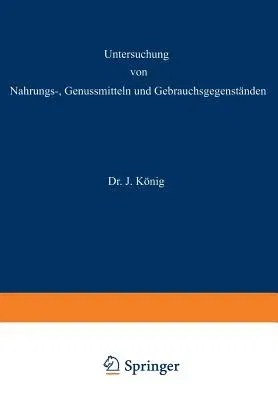 Untersuchung
von
Nahrungs-, Genussmitteln und Gebrauchsgegenständen

Dr. J. König

Springer